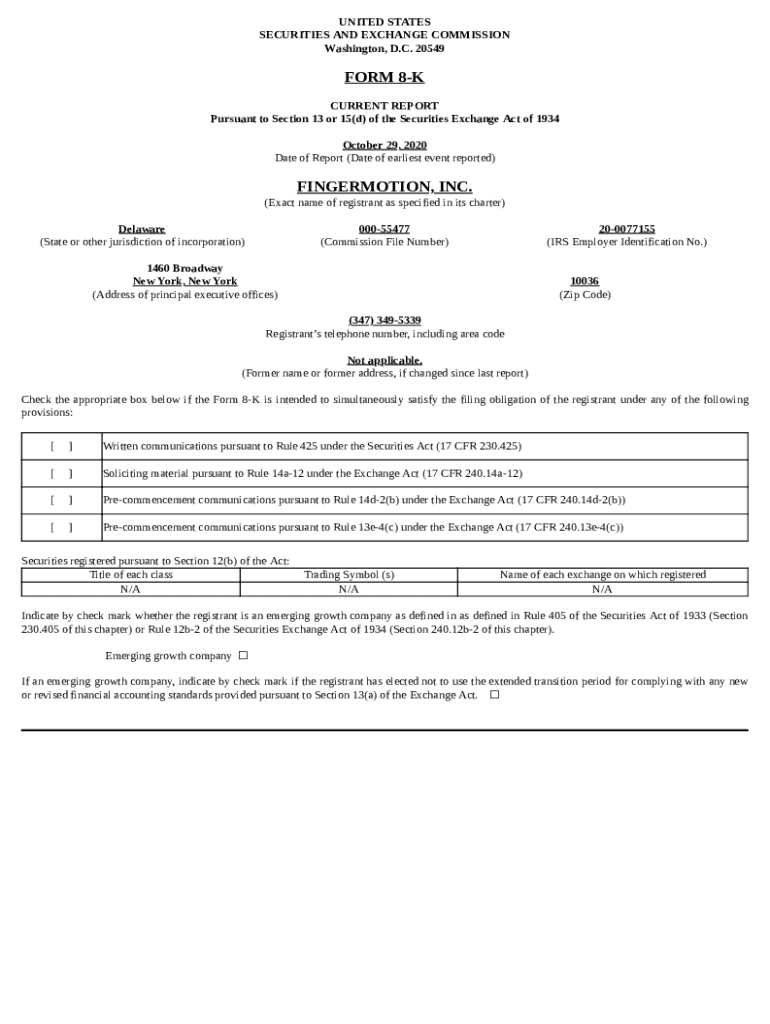 UNITED STATES
SECURITIES AND EXCHANGE COMMISSION
Washington, D.C. 20549

FORM 8-K

CURRENT REPORT
Pursuant to Section 13 or 15(d) of the Securities Exchange Act of 1934

October 29, 2020
Date of Report (Date of earliest event reported)

FINGERMOTION, INC.
(Exact name of registrant as specified in its charter)

Delaware
(State or other jurisdiction of incorporation)

000-55477
(Commission File Number)

20-0077155
(IRS Employer Identification No.)

1460 Broadway
New York, New York
(Address of principal executive offices)

10036
(Zip Code)

(347) 349-5339
Registrant's telephone number, including area code

Not applicable.
(Former name or former address, if changed since last report)

Check the appropriate box below if the Form 8-K is intended to simultaneously satisfy the filing obligation of the registrant under any of the following provisions:

| [ ] | Written communications pursuant to Rule 425 under the Securities Act (17 CFR 230.425) |
|---|---|
| [ ] | Soliciting material pursuant to Rule 14a-12 under the Exchange Act (17 CFR 240.14a-12) |
| [ ] | Pre-commencement communications pursuant to Rule 14d-2(b) under the Exchange Act (17 CFR 240.14d-2(b)) |
| [ ] | Pre-commencement communications pursuant to Rule 13e-4(c) under the Exchange Act (17 CFR 240.13e-4(c)) |

Securities registered pursuant to Section 12(b) of the Act:

| Title of each class | Trading Symbol (s) | Name of each exchange on which registered |
|---|---|---|
| N/A | N/A | N/A |

Indicate by check mark whether the registrant is an emerging growth company as defined in as defined in Rule 405 of the Securities Act of 1933 (Section 230.405 of this chapter) or Rule 12b-2 of the Securities Exchange Act of 1934 (Section 240.12b-2 of this chapter).

Emerging growth company ☐

If an emerging growth company, indicate by check mark if the registrant has elected not to use the extended transition period for complying with any new or revised financial accounting standards provided pursuant to Section 13(a) of the Exchange Act. ☐